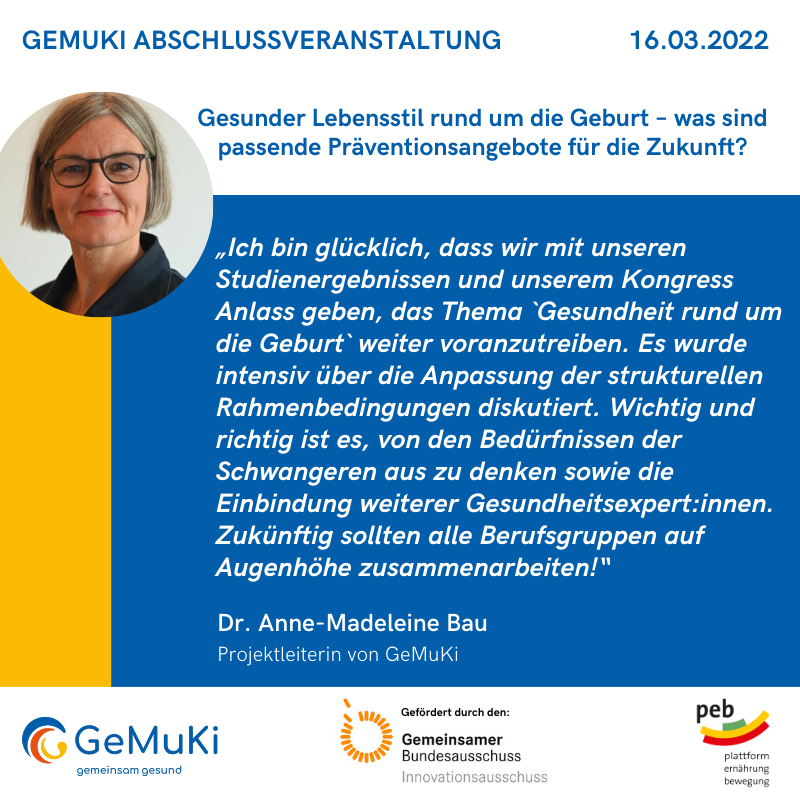 GEMUKI ABSCHLUSSVERANSTALTUNG 16.03.2022

Gesunder Lebensstil rund um die Geburt - was sind passende Präventionsangebote für die Zukunft?

„Ich bin glücklich, dass wir mit unseren Studienergebnissen und unserem Kongress Anlass geben, das Thema `Gesundheit rund um die Geburt` weiter voranzutreiben. Es wurde intensiv über die Anpassung der strukturellen Rahmenbedingungen diskutiert. Wichtig und richtig ist es, von den Bedürfnissen der Schwangeren aus zu denken sowie die Einbindung weiterer Gesundheitsexpert:innen. Zukünftig sollten alle Berufsgruppen auf Augenhöhe zusammenarbeiten!"

Dr. Anne-Madeleine Bau
Projektleiterin von GeMuKi

GeMuKi
gemeinsam gesund

Gefördert durch den:
Gemeinsamer
Bundesausschuss
Innovationsausschuss

peb
plattform
ernährung
bewegung